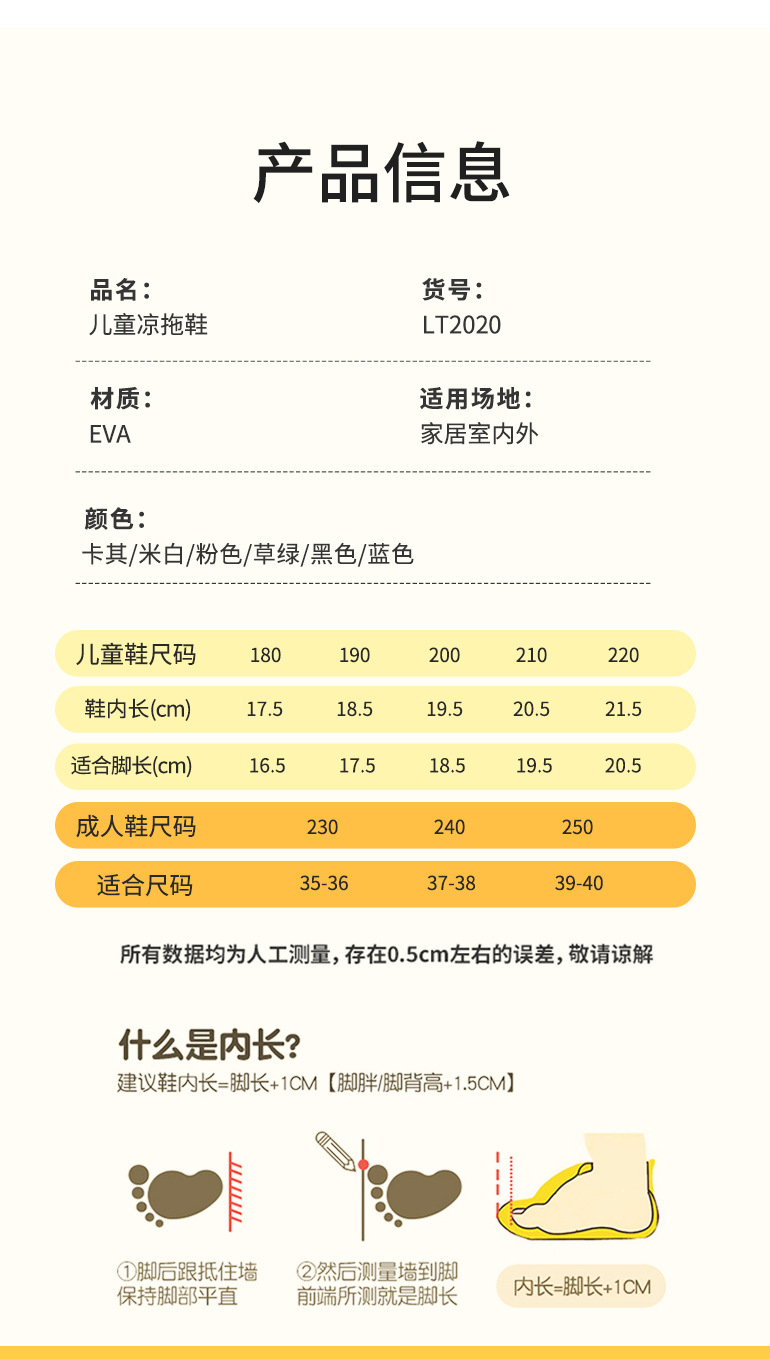 产品信息

品名：
儿童凉拖鞋

货号：
LT2020

材质：
EVA

适用场地：
家居室内外

颜色：
卡其/米白/粉色/草绿/黑色/蓝色

| 儿童鞋尺码 | 180 | 190 | 200 | 210 | 220 |
|---|---|---|---|---|---|
| 鞋内长(cm) | 17.5 | 18.5 | 19.5 | 20.5 | 21.5 |
| 适合脚长(cm) | 16.5 | 17.5 | 18.5 | 19.5 | 20.5 |

| 成人鞋尺码 | 230 | 240 | 250 |
|---|---|---|---|
| 适合尺码 | 35-36 | 37-38 | 39-40 |

所有数据均为人工测量，存在0.5cm左右的误差，敬请谅解

什么是内长？
建议鞋内长=脚长+1CM【脚胖/脚背高+1.5CM】

①脚后跟抵住墙
保持脚部平直

②然后测量墙到脚
前端所测就是脚长

内长=脚长+1CM